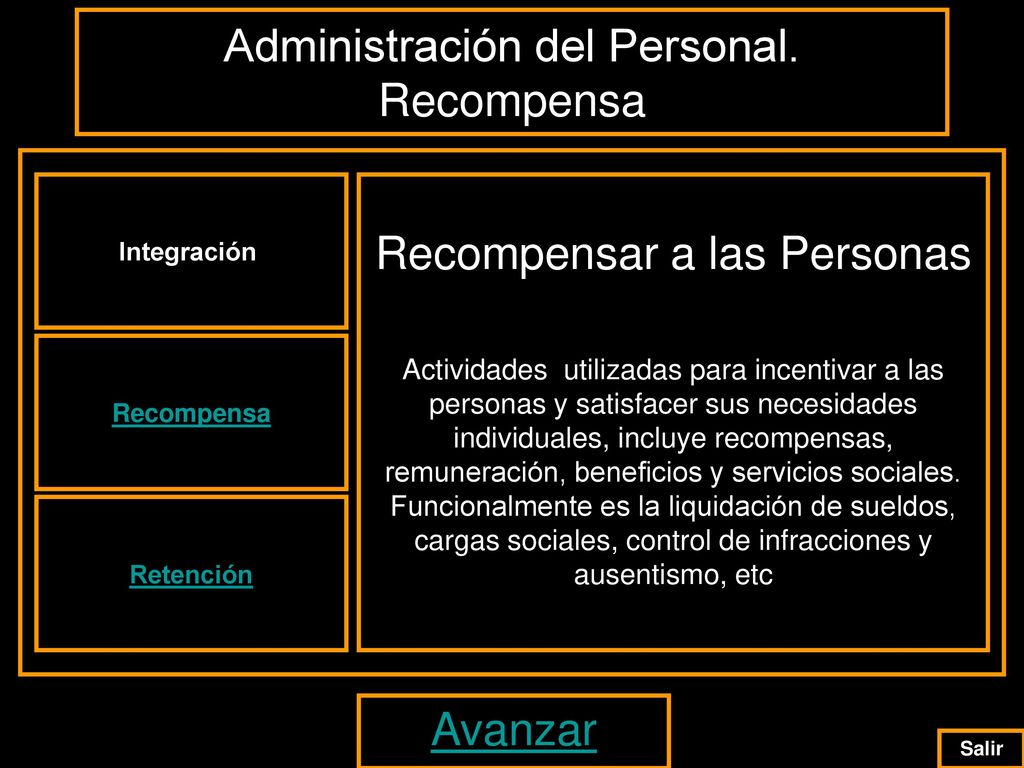 Administración del Personal. Recompensa

Integración

Recompensa

Retención

Recompensar a las Personas

Actividades utilizadas para incentivar a las personas y satisfacer sus necesidades individuales, incluye recompensas, remuneración, beneficios y servicios sociales. Funcionalmente es la liquidación de sueldos, cargas sociales, control de infracciones y ausentismo, etc

Avanzar

Salir